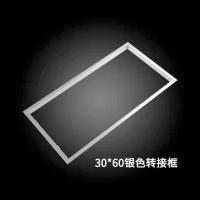 30*60银色转接框